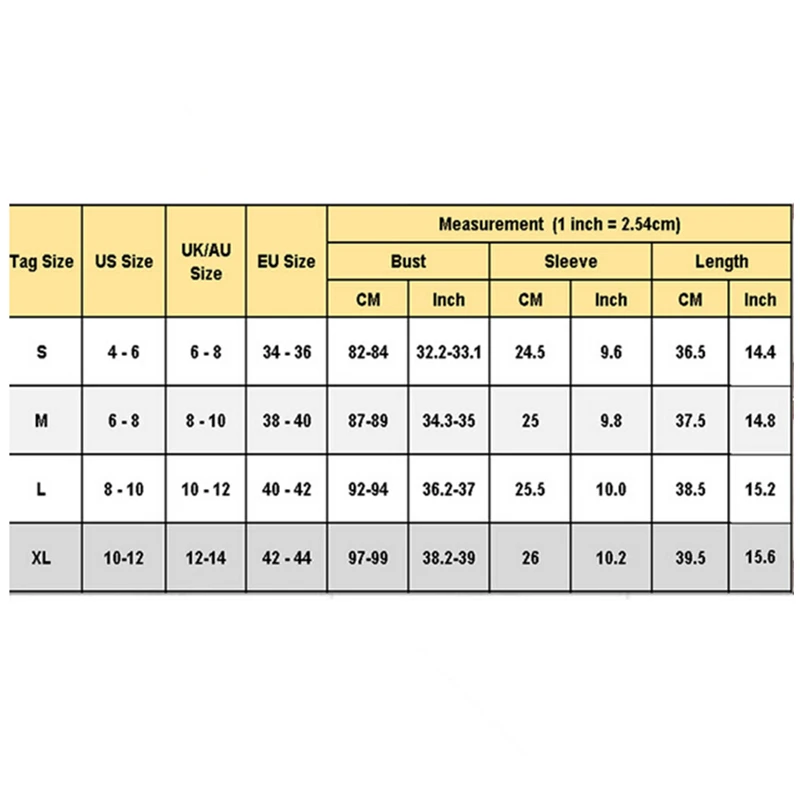 | Tag Size | US Size | UK/AU Size | EU Size | Measurement (1 inch = 2.54cm) | | | | | |
|---|---|---|---|---|---|---|---|---|---|
| | | | | Bust | | Sleeve | | Length | |
| | | | | CM | Inch | CM | Inch | CM | Inch |
| S | 4 - 6 | 6 - 8 | 34 - 36 | 82-84 | 32.2-33.1 | 24.5 | 9.6 | 36.5 | 14.4 |
| M | 6 - 8 | 8 - 10 | 38 - 40 | 87-89 | 34.3-35 | 25 | 9.8 | 37.5 | 14.8 |
| L | 8 - 10 | 10 - 12 | 40 - 42 | 92-94 | 36.2-37 | 25.5 | 10.0 | 38.5 | 15.2 |
| XL | 10-12 | 12-14 | 42 - 44 | 97-99 | 38.2-39 | 26 | 10.2 | 39.5 | 15.6 |